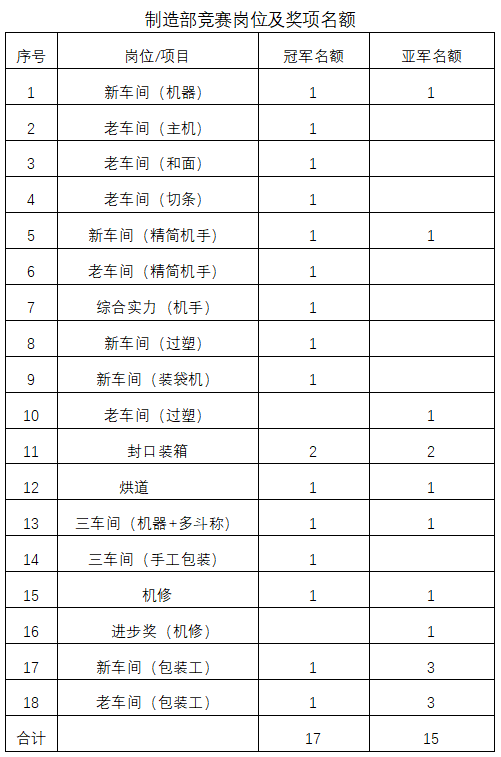 制造部竞赛岗位及奖项名额

| 序号 | 岗位/项目 | 冠军名额 | 亚军名额 |
|---|---|---|---|
| 1 | 新车间（机器） | 1 | 1 |
| 2 | 老车间（主机） | 1 | |
| 3 | 老车间（和面） | 1 | |
| 4 | 老车间（切条） | 1 | |
| 5 | 新车间（精简机手） | 1 | 1 |
| 6 | 老车间（精简机手） | 1 | |
| 7 | 综合实力（机手） | 1 | |
| 8 | 新车间（过塑） | 1 | |
| 9 | 新车间（装袋机） | 1 | |
| 10 | 老车间（过塑） | | 1 |
| 11 | 封口装箱 | 2 | 2 |
| 12 | 烘道 | 1 | 1 |
| 13 | 三车间（机器+多斗称） | 1 | 1 |
| 14 | 三车间（手工包装） | 1 | |
| 15 | 机修 | 1 | 1 |
| 16 | 进步奖（机修） | | 1 |
| 17 | 新车间（包装工） | 1 | 3 |
| 18 | 老车间（包装工） | 1 | 3 |
| 合计 | | 17 | 15 |